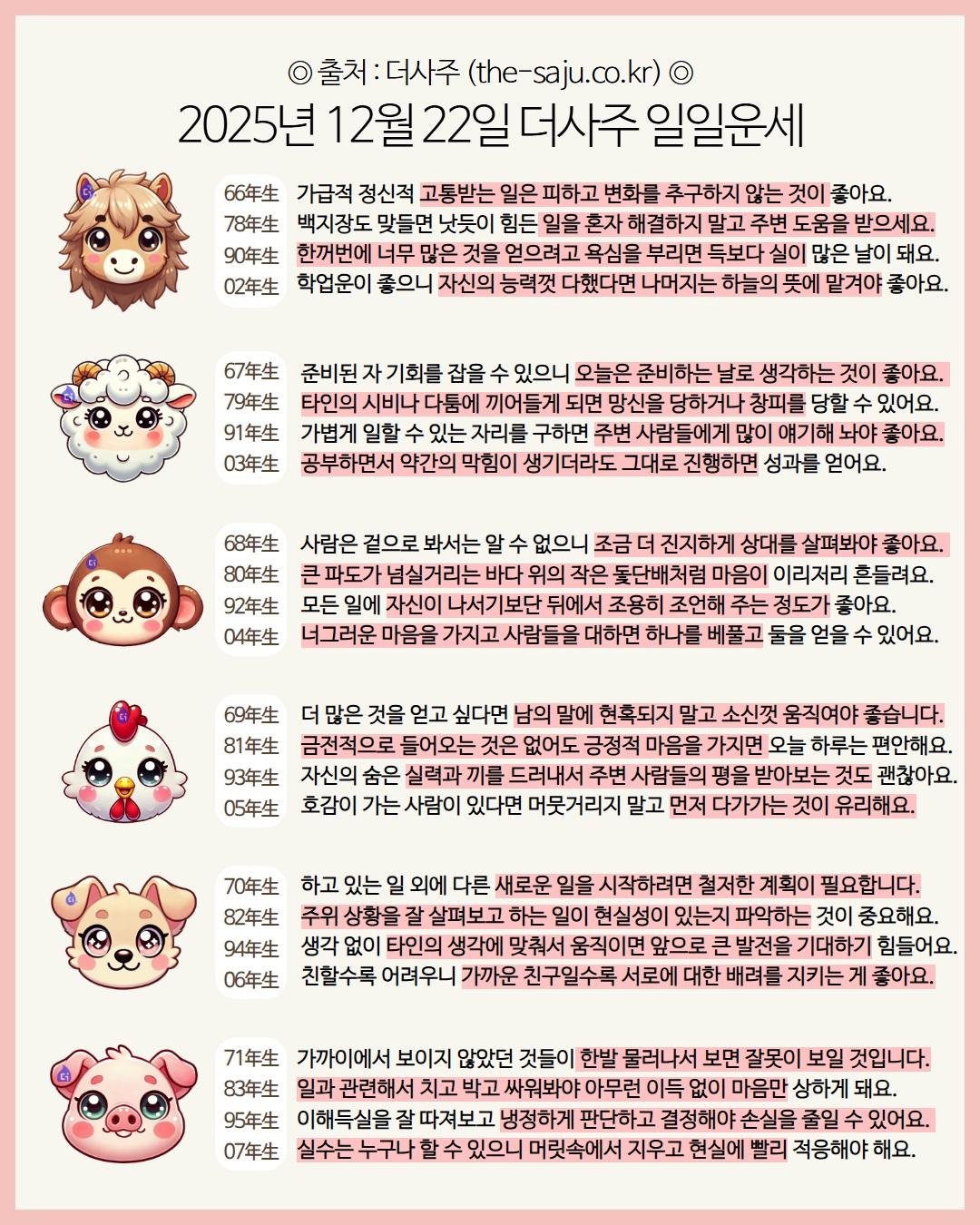 ◎ 출처 : 더사주 (the-saju.co.kr) ◎
2025년 12월 22일 더사주 일일운세

66年生 가급적 정신적 고통받는 일은 피하고 변화를 추구하지 않는 것이 좋아요.
78年生 백지장도 맞들면 낫듯이 힘든 일을 혼자 해결하지 말고 주변 도움을 받으세요.
90年生 한꺼번에 너무 많은 것을 얻으려고 욕심을 부리면 득보다 실이 많은 날이 돼요.
02年生 학업운이 좋으니 자신의 능력껏 다했다면 나머지는 하늘의 뜻에 맡겨야 좋아요.

67年生 준비된 자 기회를 잡을 수 있으니 오늘은 준비하는 날로 생각하는 것이 좋아요.
79年生 타인의 시비나 다툼에 끼어들게 되면 망신을 당하거나 창피를 당할 수 있어요.
91年生 가볍게 일할 수 있는 자리를 구하면 주변 사람들에게 많이 얘기해 놔야 좋아요.
03年生 공부하면서 약간의 막힘이 생기더라도 그대로 진행하면 성과를 얻어요.

68年生 사람은 겉으로 봐서는 알 수 없으니 조금 더 진지하게 상대를 살펴봐야 좋아요.
80年生 큰 파도가 넘실거리는 바다 위의 작은 돛단배처럼 마음이 이리저리 흔들려요.
92年生 모든 일에 자신이 나서기보단 뒤에서 조용히 조언해 주는 정도가 좋아요.
04年生 너그러운 마음을 가지고 사람들을 대하면 하나를 베풀고 둘을 얻을 수 있어요.

69年生 더 많은 것을 얻고 싶다면 남의 말에 현혹되지 말고 소신껏 움직여야 좋습니다.
81年生 금전적으로 들어오는 것은 없어도 긍정적 마음을 가지면 오늘 하루는 편안해요.
93年生 자신의 숨은 실력과 끼를 드러내서 주변 사람들의 평을 받아보는 것도 괜찮아요.
05年生 호감이 가는 사람이 있다면 머뭇거리지 말고 먼저 다가가는 것이 유리해요.

70年生 하고 있는 일 외에 다른 새로운 일을 시작하려면 철저한 계획이 필요합니다.
82年生 주위 상황을 잘 살펴보고 하는 일이 현실성이 있는지 파악하는 것이 중요해요.
94年生 생각 없이 타인의 생각에 맞춰서 움직이면 앞으로 큰 발전을 기대하기 힘들어요.
06年生 친할수록 어려우니 가까운 친구일수록 서로에 대한 배려를 지키는 게 좋아요.

71年生 가까이에서 보이지 않았던 것들이 한발 물러나서 보면 잘못이 보일 것입니다.
83年生 일과 관련해서 치고 박고 싸워봐야 아무런 이득 없이 마음만 상하게 돼요.
95年生 이해득실을 잘 따져보고 냉정하게 판단하고 결정해야 손실을 줄일 수 있어요.
07年生 실수는 누구나 할 수 있으니 머릿속에서 지우고 현실에 빨리 적응해야 해요.